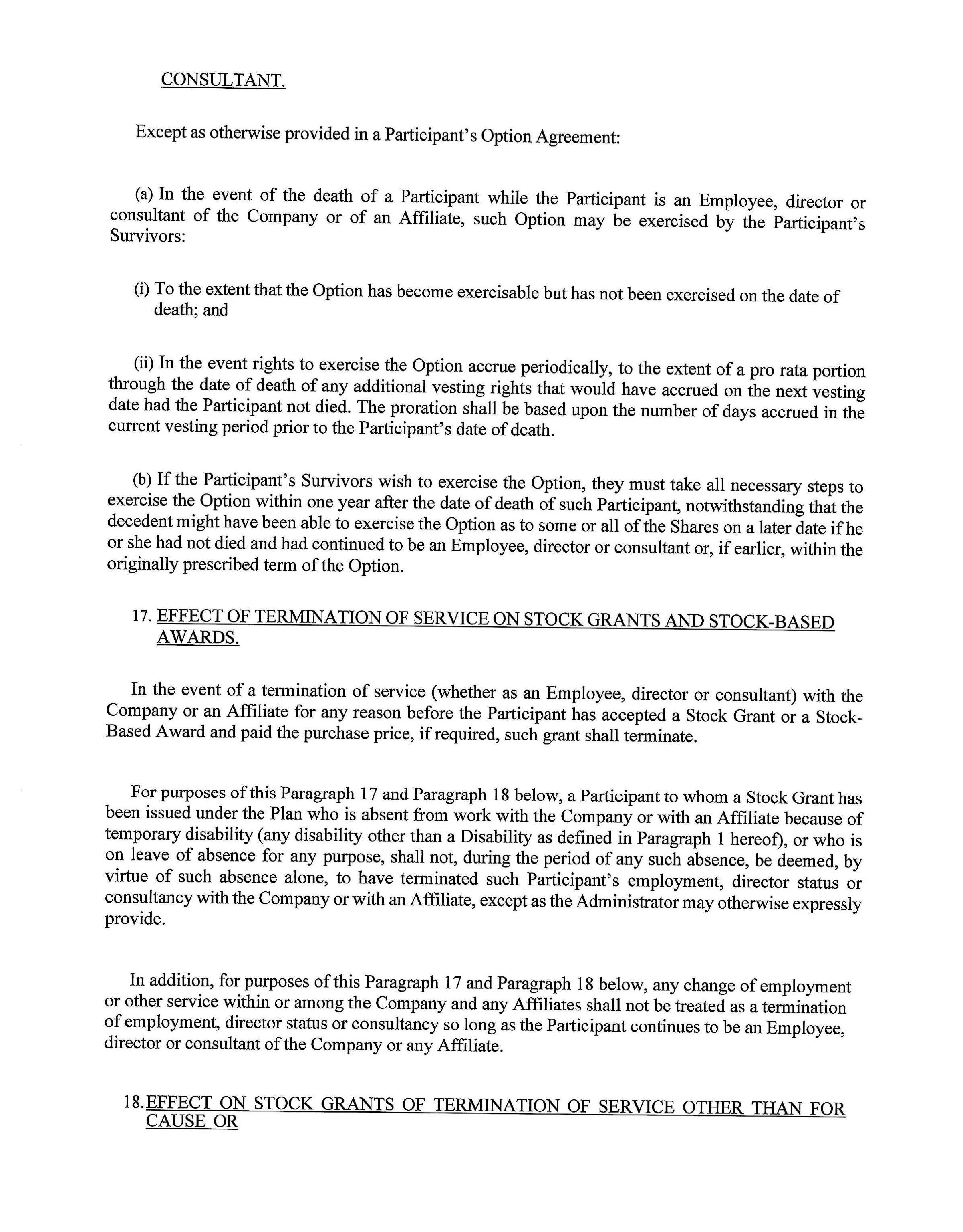 CONSULTANT.

Except as otherwise provided in a Participant's Option Agreement:

(a) In the event of the death of a Participant while the Participant is an Employee, director or consultant of the Company or of an Affiliate, such Option may be exercised by the Participant's Survivors:

(i) To the extent that the Option has become exercisable but has not been exercised on the date of death; and

(ii) In the event rights to exercise the Option accrue periodically, to the extent of a pro rata portion through the date of death of any additional vesting rights that would have accrued on the next vesting date had the Participant not died. The proration shall be based upon the number of days accrued in the current vesting period prior to the Participant's date of death.

(b) If the Participant's Survivors wish to exercise the Option, they must take all necessary steps to exercise the Option within one year after the date of death of such Participant, notwithstanding that the decedent might have been able to exercise the Option as to some or all of the Shares on a later date if he or she had not died and had continued to be an Employee, director or consultant or, if earlier, within the originally prescribed term of the Option.

17. EFFECT OF TERMINATION OF SERVICE ON STOCK GRANTS AND STOCK-BASED AWARDS.

In the event of a termination of service (whether as an Employee, director or consultant) with the Company or an Affiliate for any reason before the Participant has accepted a Stock Grant or a Stock-Based Award and paid the purchase price, if required, such grant shall terminate.

For purposes of this Paragraph 17 and Paragraph 18 below, a Participant to whom a Stock Grant has been issued under the Plan who is absent from work with the Company or with an Affiliate because of temporary disability (any disability other than a Disability as defined in Paragraph 1 hereof), or who is on leave of absence for any purpose, shall not, during the period of any such absence, be deemed, by virtue of such absence alone, to have terminated such Participant's employment, director status or consultancy with the Company or with an Affiliate, except as the Administrator may otherwise expressly provide.

In addition, for purposes of this Paragraph 17 and Paragraph 18 below, any change of employment or other service within or among the Company and any Affiliates shall not be treated as a termination of employment, director status or consultancy so long as the Participant continues to be an Employee, director or consultant of the Company or any Affiliate.

18. EFFECT ON STOCK GRANTS OF TERMINATION OF SERVICE OTHER THAN FOR CAUSE OR